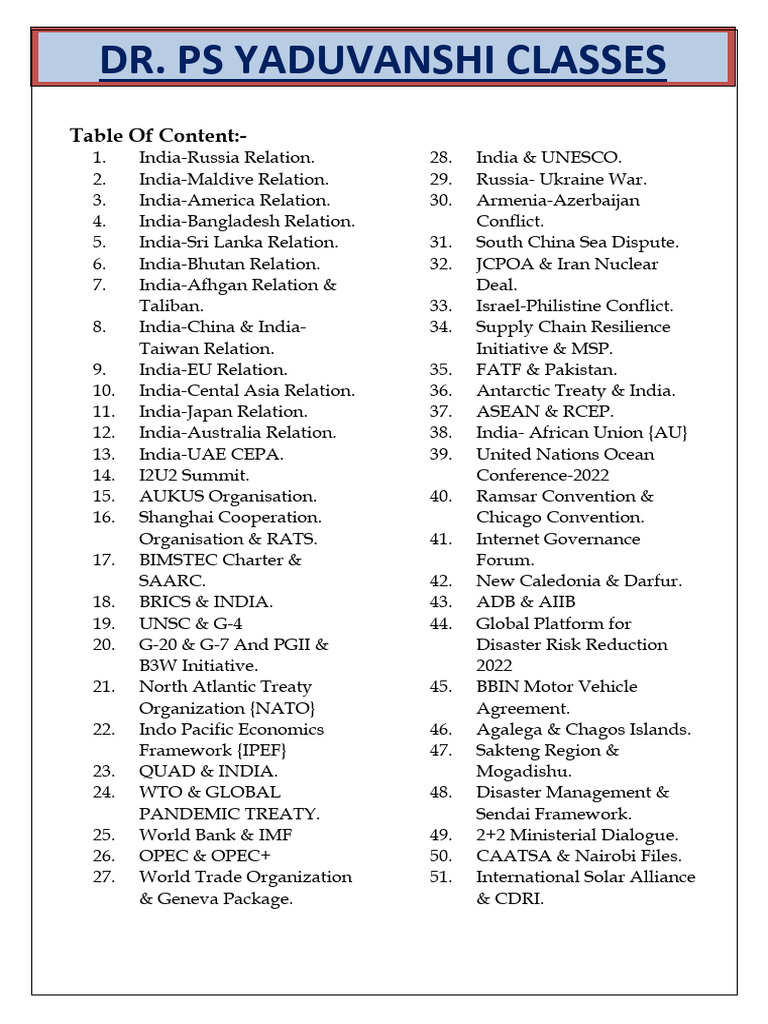 DR. PS YADUVANSHI CLASSES

Table Of Content:-

1. India-Russia Relation.
2. India-Maldive Relation.
3. India-America Relation.
4. India-Bangladesh Relation.
5. India-Sri Lanka Relation.
6. India-Bhutan Relation.
7. India-Afhgan Relation & Taliban.
8. India-China & India-Taiwan Relation.
9. India-EU Relation.
10. India-Cental Asia Relation.
11. India-Japan Relation.
12. India-Australia Relation.
13. India-UAE CEPA.
14. I2U2 Summit.
15. AUKUS Organisation.
16. Shanghai Cooperation. Organisation & RATS.
17. BIMSTEC Charter & SAARC.
18. BRICS & INDIA.
19. UNSC & G-4
20. G-20 & G-7 And PGII & B3W Initiative.
21. North Atlantic Treaty Organization {NATO}
22. Indo Pacific Economics Framework {IPEF}
23. QUAD & INDIA.
24. WTO & GLOBAL PANDEMIC TREATY.
25. World Bank & IMF
26. OPEC & OPEC+
27. World Trade Organization & Geneva Package.
28. India & UNESCO.
29. Russia- Ukraine War.
30. Armenia-Azerbaijan Conflict.
31. South China Sea Dispute.
32. JCPOA & Iran Nuclear Deal.
33. Israel-Philistine Conflict.
34. Supply Chain Resilience Initiative & MSP.
35. FATF & Pakistan.
36. Antarctic Treaty & India.
37. ASEAN & RCEP.
38. India- African Union {AU}
39. United Nations Ocean Conference-2022
40. Ramsar Convention & Chicago Convention.
41. Internet Governance Forum.
42. New Caledonia & Darfur.
43. ADB & AIIB
44. Global Platform for Disaster Risk Reduction 2022
45. BBIN Motor Vehicle Agreement.
46. Agalega & Chagos Islands.
47. Sakteng Region & Mogadishu.
48. Disaster Management & Sendai Framework.
49. 2+2 Ministerial Dialogue.
50. CAATSA & Nairobi Files.
51. International Solar Alliance & CDRI.